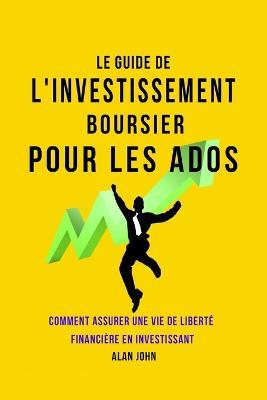 LE GUIDE DE
L'INVESTISSEMENT
BOURSIER
POUR LES ADOS

COMMENT ASSURER UNE VIE DE LIBERTÉ FINANCIÈRE EN INVESTISSANT

ALAN JOHN